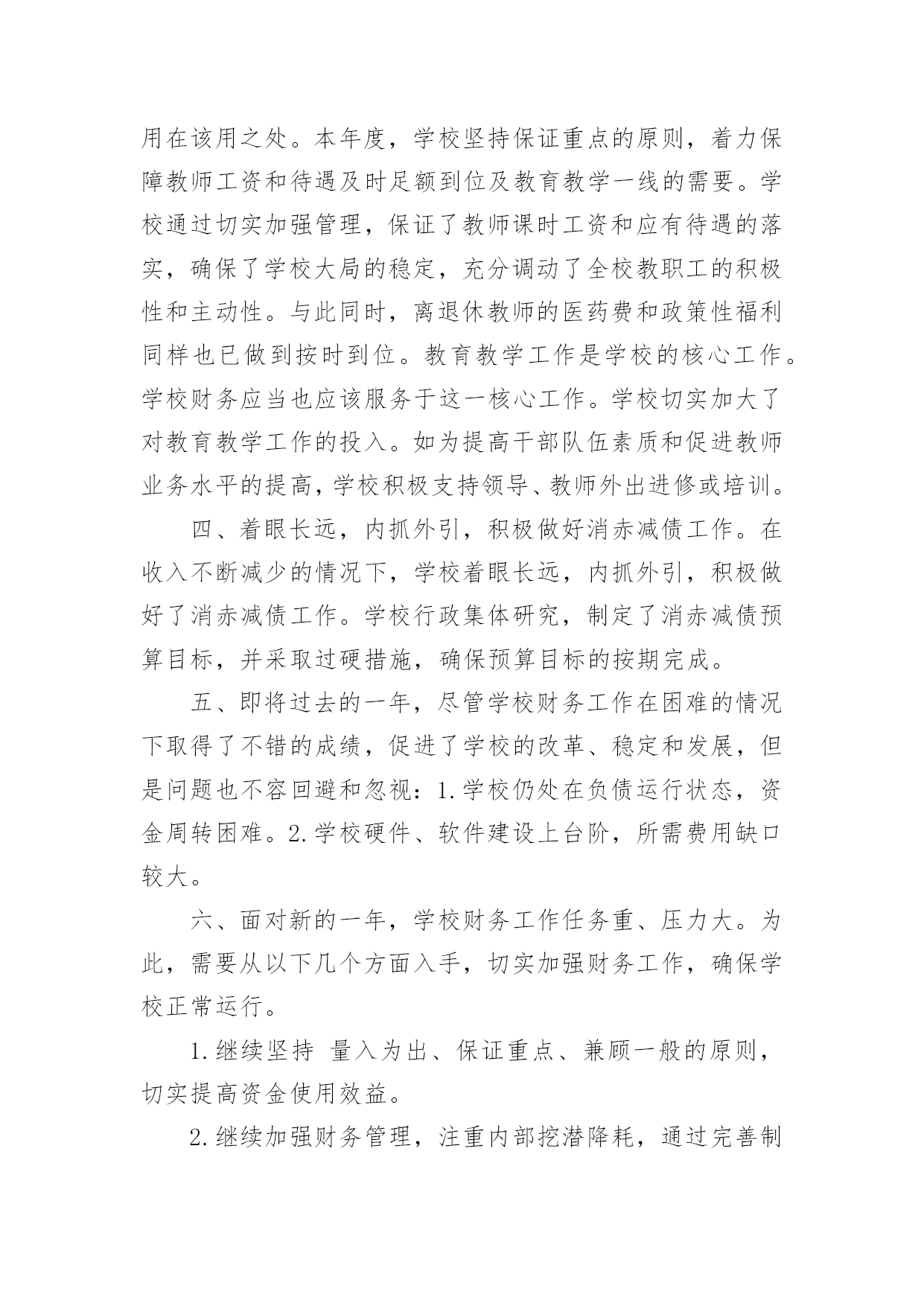 用在该用之处。本年度，学校坚持保证重点的原则，着力保障教师工资和待遇及时足额到位及教育教学一线的需要。学校通过切实加强管理，保证了教师课时工资和应有待遇的落实，确保了学校大局的稳定，充分调动了全校教职工的积极性和主动性。与此同时，离退休教师的医药费和政策性福利同样也已做到按时到位。教育教学工作是学校的核心工作。学校财务应当也应该服务于这一核心工作。学校切实加大了对教育教学工作的投入。如为提高干部队伍素质和促进教师业务水平的提高，学校积极支持领导、教师外出进修或培训。

四、着眼长远，内抓外引，积极做好消赤减债工作。在收入不断减少的情况下，学校着眼长远，内抓外引，积极做好了消赤减债工作。学校行政集体研究，制定了消赤减债预算目标，并采取过硬措施，确保预算目标的按期完成。

五、即将过去的一年，尽管学校财务工作在困难的情况下取得了不错的成绩，促进了学校的改革、稳定和发展，但是问题也不容回避和忽视：1.学校仍处在负债运行状态，资金周转困难。2.学校硬件、软件建设上台阶，所需费用缺口较大。

六、面对新的一年，学校财务工作任务重、压力大。为此，需要从以下几个方面入手，切实加强财务工作，确保学校正常运行。

1.继续坚持 量入为出、保证重点、兼顾一般的原则，切实提高资金使用效益。

2.继续加强财务管理，注重内部挖潜降耗，通过完善制